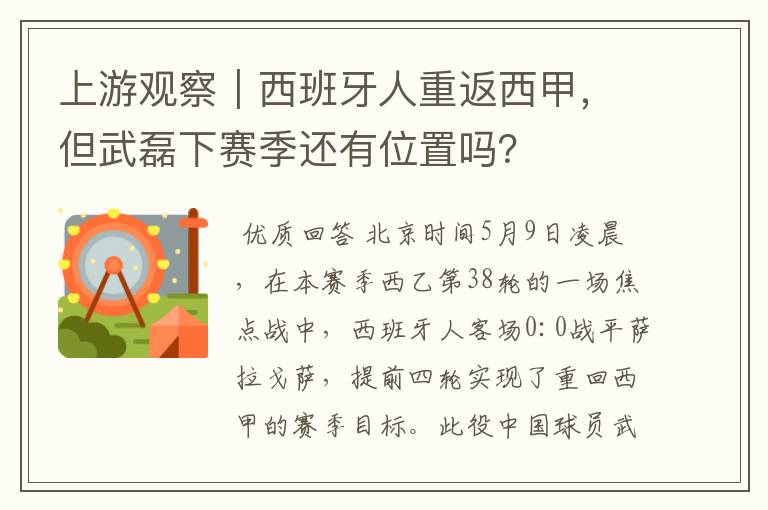 上游观察｜西班牙人重返西甲，但武磊下赛季还有位置吗？

优质回答 北京时间5月9日凌晨，在本赛季西乙第38轮的一场焦点战中，西班牙人客场0：0战平萨拉戈萨，提前四轮实现了重回西甲的赛季目标。此役中国球员武